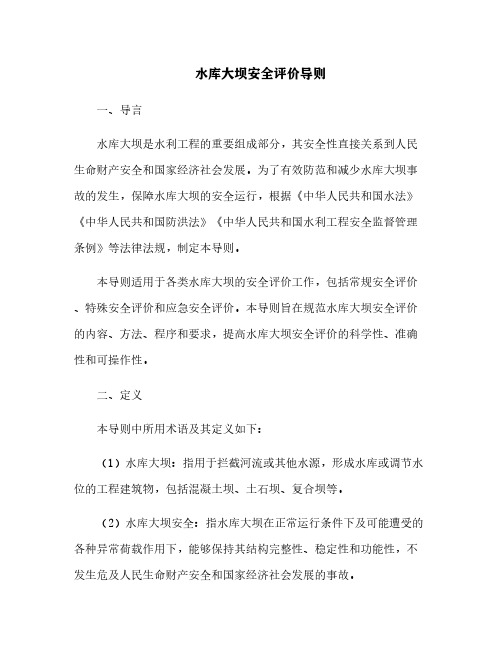 水库大坝安全评价导则

一、导言

水库大坝是水利工程的重要组成部分，其安全性直接关系到人民生命财产安全和国家经济社会发展。为了有效防范和减少水库大坝事故的发生，保障水库大坝的安全运行，根据《中华人民共和国水法》《中华人民共和国防洪法》《中华人民共和国水利工程安全监督管理条例》等法律法规，制定本导则。

本导则适用于各类水库大坝的安全评价工作，包括常规安全评价、特殊安全评价和应急安全评价。本导则旨在规范水库大坝安全评价的内容、方法、程序和要求，提高水库大坝安全评价的科学性、准确性和可操作性。

二、定义

本导则中所用术语及其定义如下：

（1）水库大坝：指用于拦截河流或其他水源，形成水库或调节水位的工程建筑物，包括混凝土坝、土石坝、复合坝等。

（2）水库大坝安全：指水库大坝在正常运行条件下及可能遭受的各种异常荷载作用下，能够保持其结构完整性、稳定性和功能性，不发生危及人民生命财产安全和国家经济社会发展的事故。